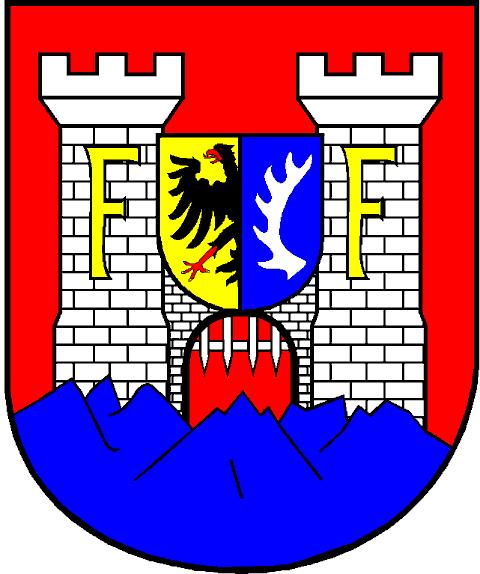 F F